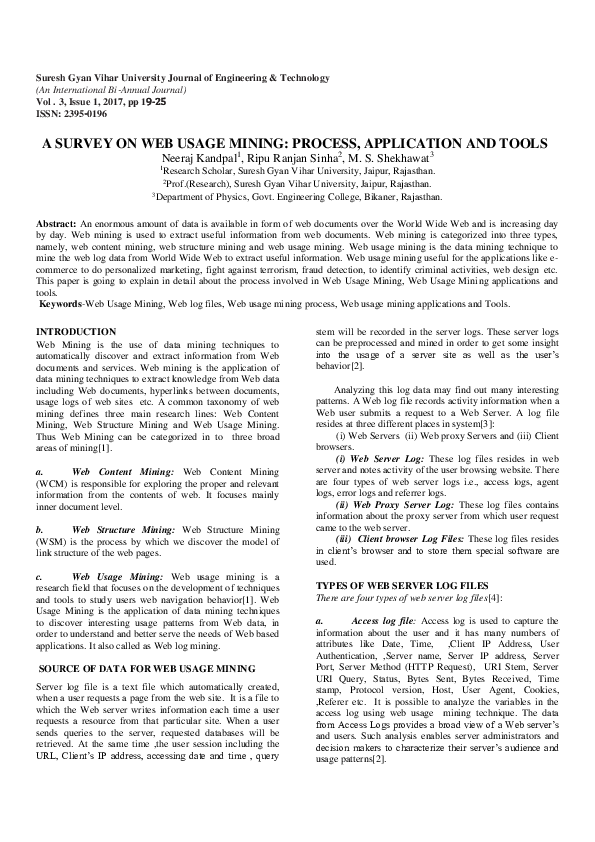 Suresh Gyan Vihar University Journal of Engineering & Technology
(An International Bi-Annual Journal)
Vol . 3, Issue 1, 2017, pp 19-25
ISSN: 2395-0196

A SURVEY ON WEB USAGE MINING: PROCESS, APPLICATION AND TOOLS
Neeraj Kandpal$^1$, Ripu Ranjan Sinha$^2$, M. S. Shekhawat$^3$
$^1$Research Scholar, Suresh Gyan Vihar University, Jaipur, Rajasthan.
$^2$Prof.(Research), Suresh Gyan Vihar University, Jaipur, Rajasthan.
$^3$Department of Physics, Govt. Engineering College, Bikaner, Rajasthan.

Abstract: An enormous amount of data is available in form of web documents over the World Wide Web and is increasing day by day. Web mining is used to extract useful information from web documents. Web mining is categorized into three types, namely, web content mining, web structure mining and web usage mining. Web usage mining is the data mining technique to mine the web log data from World Wide Web to extract useful information. Web usage mining useful for the applications like e-commerce to do personalized marketing, fight against terrorism, fraud detection, to identify criminal activities, web design etc. This paper is going to explain in detail about the process involved in Web Usage Mining, Web Usage Mining applications and tools.
Keywords-Web Usage Mining, Web log files, Web usage mining process, Web usage mining applications and Tools.

INTRODUCTION
Web Mining is the use of data mining techniques to automatically discover and extract information from Web documents and services. Web mining is the application of data mining techniques to extract knowledge from Web data including Web documents, hyperlinks between documents, usage logs of web sites etc. A common taxonomy of web mining defines three main research lines: Web Content Mining, Web Structure Mining and Web Usage Mining. Thus Web Mining can be categorized in to three broad areas of mining[1].

a. Web Content Mining: Web Content Mining (WCM) is responsible for exploring the proper and relevant information from the contents of web. It focuses mainly inner document level.

b. Web Structure Mining: Web Structure Mining (WSM) is the process by which we discover the model of link structure of the web pages.

c. Web Usage Mining: Web usage mining is a research field that focuses on the development of techniques and tools to study users web navigation behavior[1]. Web Usage Mining is the application of data mining techniques to discover interesting usage patterns from Web data, in order to understand and better serve the needs of Web based applications. It also called as Web log mining.

SOURCE OF DATA FOR WEB USAGE MINING
Server log file is a text file which automatically created, when a user requests a page from the web site. It is a file to which the Web server writes information each time a user requests a resource from that particular site. When a user sends queries to the server, requested databases will be retrieved. At the same time ,the user session including the URL, Client's IP address, accessing date and time , query stem will be recorded in the server logs. These server logs can be preprocessed and mined in order to get some insight into the usage of a server site as well as the user's behavior[2].

Analyzing this log data may find out many interesting patterns. A Web log file records activity information when a Web user submits a request to a Web Server. A log file resides at three different places in system[3]:
(i) Web Servers (ii) Web proxy Servers and (iii) Client browsers.
(i) Web Server Log: These log files resides in web server and notes activity of the user browsing website. There are four types of web server logs i.e., access logs, agent logs, error logs and referrer logs.
(ii) Web Proxy Server Log: These log files contains information about the proxy server from which user request came to the web server.
(iii) Client browser Log Files: These log files resides in client's browser and to store them special software are used.

TYPES OF WEB SERVER LOG FILES
There are four types of web server log files[4]:

a. Access log file: Access log is used to capture the information about the user and it has many numbers of attributes like Date, Time, ,Client IP Address, User Authentication, ,Server name, Server IP address, Server Port, Server Method (HTTP Request), URI Stem, Server URI Query, Status, Bytes Sent, Bytes Received, Time stamp, Protocol version, Host, User Agent, Cookies, ,Referer etc. It is possible to analyze the variables in the access log using web usage mining technique. The data from Access Logs provides a broad view of a Web server's and users. Such analysis enables server administrators and decision makers to characterize their server's audience and usage patterns[2].